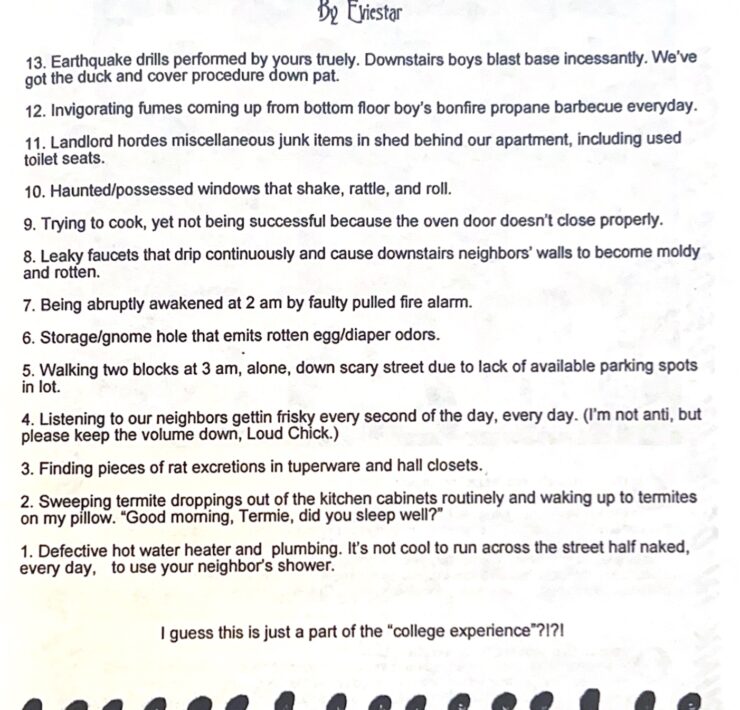 By Eviestar

13. Earthquake drills performed by yours truely. Downstairs boys blast base incessantly. We've got the duck and cover procedure down pat.

12. Invigorating fumes coming up from bottom floor boy's bonfire propane barbecue everyday.

11. Landlord hordes miscellaneous junk items in shed behind our apartment, including used toilet seats.

10. Haunted/possessed windows that shake, rattle, and roll.

9. Trying to cook, yet not being successful because the oven door doesn't close properly.

8. Leaky faucets that drip continuously and cause downstairs neighbors' walls to become moldy and rotten.

7. Being abruptly awakened at 2 am by faulty pulled fire alarm.

6. Storage/gnome hole that emits rotten egg/diaper odors.

5. Walking two blocks at 3 am, alone, down scary street due to lack of available parking spots in lot.

4. Listening to our neighbors gettin frisky every second of the day, every day. (I'm not anti, but please keep the volume down, Loud Chick.)

3. Finding pieces of rat excretions in tuperware and hall closets.

2. Sweeping termite droppings out of the kitchen cabinets routinely and waking up to termites on my pillow. "Good morning, Termie, did you sleep well?"

1. Defective hot water heater and plumbing. It's not cool to run across the street half naked, every day, to use your neighbor's shower.

I guess this is just a part of the "college experience"?!?!